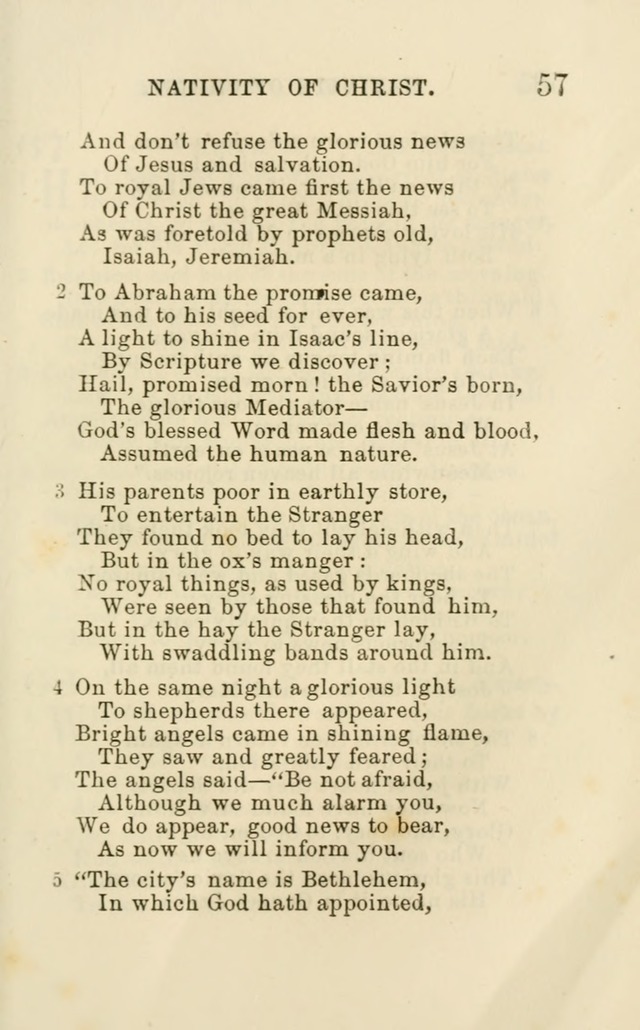 NATIVITY OF CHRIST. 57

And don't refuse the glorious news
Of Jesus and salvation.
To royal Jews came first the news
Of Christ the great Messiah,
As was foretold by prophets old,
Isaiah, Jeremiah.

2 To Abraham the promise came,
And to his seed for ever,
A light to shine in Isaac's line,
By Scripture we discover;
Hail, promised morn! the Savior's born,
The glorious Mediator—
God's blessed Word made flesh and blood,
Assumed the human nature.

3 His parents poor in earthly store,
To entertain the Stranger
They found no bed to lay his head,
But in the ox's manger:
No royal things, as used by kings,
Were seen by those that found him,
But in the hay the Stranger lay,
With swaddling bands around him.

4 On the same night a glorious light
To shepherds there appeared,
Bright angels came in shining flame,
They saw and greatly feared;
The angels said—"Be not afraid,
Although we much alarm you,
We do appear, good news to bear,
As now we will inform you.

5 "The city's name is Bethlehem,
In which God hath appointed,